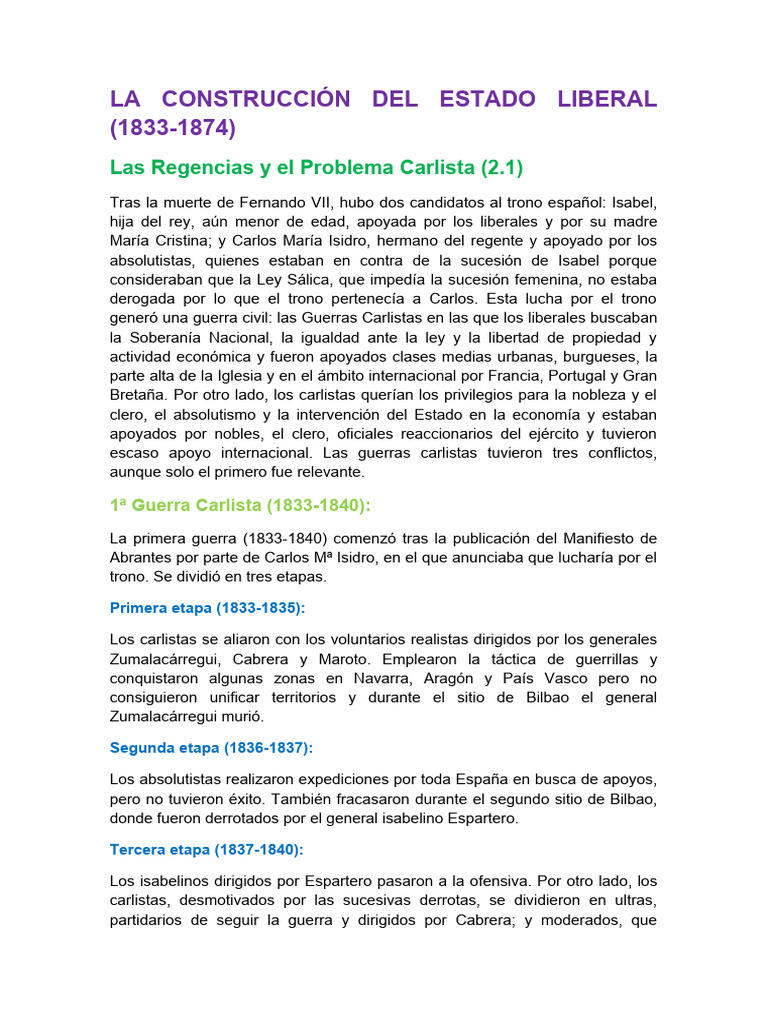 LA CONSTRUCCIÓN DEL ESTADO LIBERAL (1833-1874)

Las Regencias y el Problema Carlista (2.1)

Tras la muerte de Fernando VII, hubo dos candidatos al trono español: Isabel, hija del rey, aún menor de edad, apoyada por los liberales y por su madre María Cristina; y Carlos María Isidro, hermano del regente y apoyado por los absolutistas, quienes estaban en contra de la sucesión de Isabel porque consideraban que la Ley Sálica, que impedía la sucesión femenina, no estaba derogada por lo que el trono pertenecía a Carlos. Esta lucha por el trono generó una guerra civil: las Guerras Carlistas en las que los liberales buscaban la Soberanía Nacional, la igualdad ante la ley y la libertad de propiedad y actividad económica y fueron apoyados clases medias urbanas, burgueses, la parte alta de la Iglesia y en el ámbito internacional por Francia, Portugal y Gran Bretaña. Por otro lado, los carlistas querían los privilegios para la nobleza y el clero, el absolutismo y la intervención del Estado en la economía y estaban apoyados por nobles, el clero, oficiales reaccionarios del ejército y tuvieron escaso apoyo internacional. Las guerras carlistas tuvieron tres conflictos, aunque solo el primero fue relevante.

1ª Guerra Carlista (1833-1840):

La primera guerra (1833-1840) comenzó tras la publicación del Manifiesto de Abrantes por parte de Carlos Mª Isidro, en el que anunciaba que lucharía por el trono. Se dividió en tres etapas.

Primera etapa (1833-1835):

Los carlistas se aliaron con los voluntarios realistas dirigidos por los generales Zumalacárregui, Cabrera y Maroto. Emplearon la táctica de guerrillas y conquistaron algunas zonas en Navarra, Aragón y País Vasco pero no consiguieron unificar territorios y durante el sitio de Bilbao el general Zumalacárregui murió.

Segunda etapa (1836-1837):

Los absolutistas realizaron expediciones por toda España en busca de apoyos, pero no tuvieron éxito. También fracasaron durante el segundo sitio de Bilbao, donde fueron derrotados por el general isabelino Espartero.

Tercera etapa (1837-1840):

Los isabelinos dirigidos por Espartero pasaron a la ofensiva. Por otro lado, los carlistas, desmotivados por las sucesivas derrotas, se dividieron en ultras, partidarios de seguir la guerra y dirigidos por Cabrera; y moderados, que